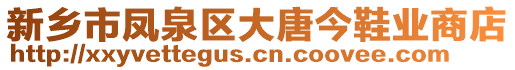 新乡市凤泉区大唐今鞋业商店
http://xxyvettegus.cn.coovee.com